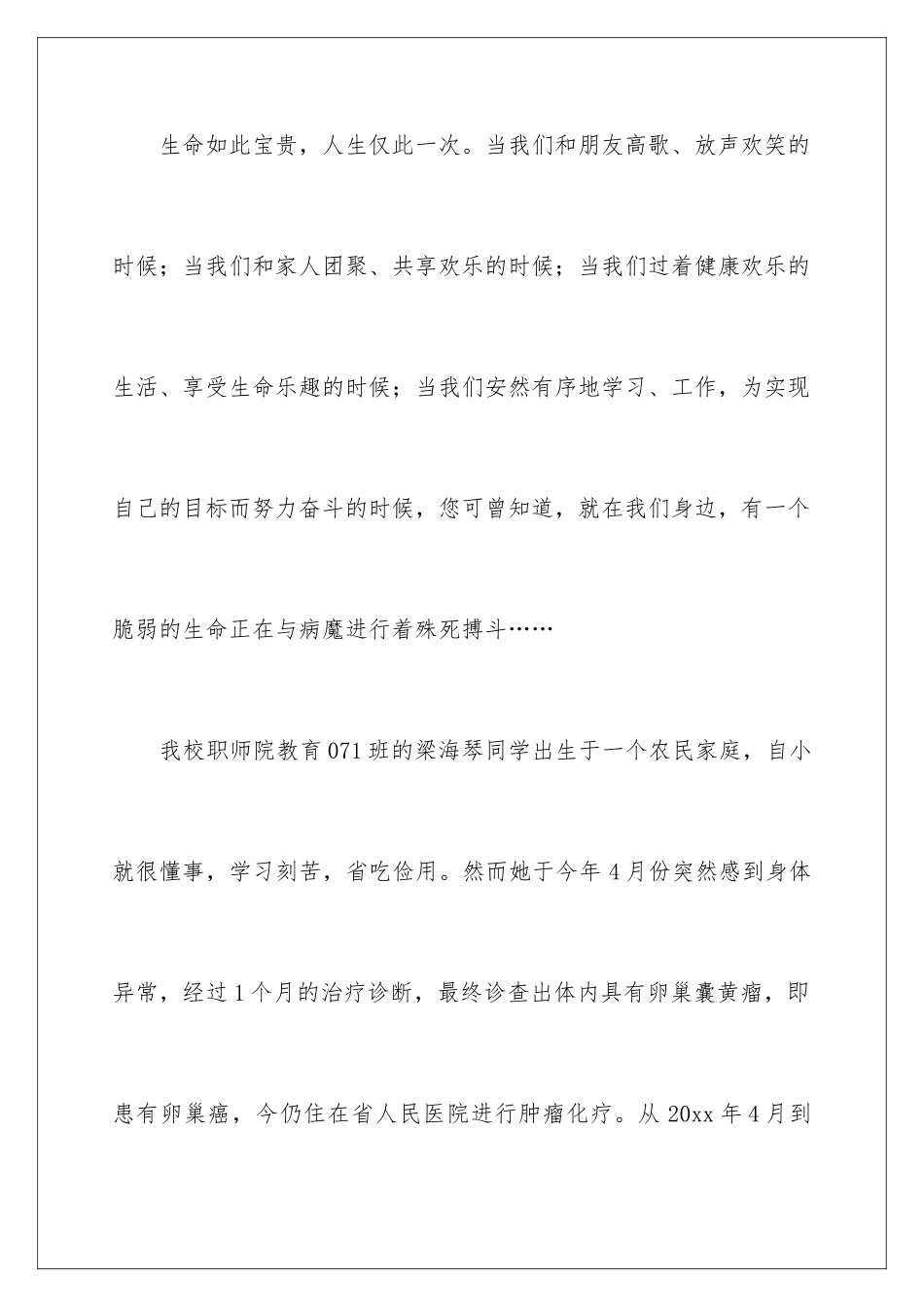 生命如此宝贵，人生仅此一次。当我们和朋友高歌、放声欢笑的时候；当我们和家人团聚、共享欢乐的时候；当我们过着健康欢乐的生活、享受生命乐趣的时候；当我们安然有序地学习、工作，为实现自己的目标而努力奋斗的时候，您可曾知道，就在我们身边，有一个脆弱的生命正在与病魔进行着殊死搏斗……

我校职师院教育071班的梁海琴同学出生于一个农民家庭，自小就很懂事，学习刻苦，省吃俭用。然而她于今年4月份突然感到身体异常，经过1个月的治疗诊断，最终诊查出体内具有卵巢囊黄瘤，即患有卵巢癌，今仍住在省人民医院进行肿瘤化疗。从20xx年4月到